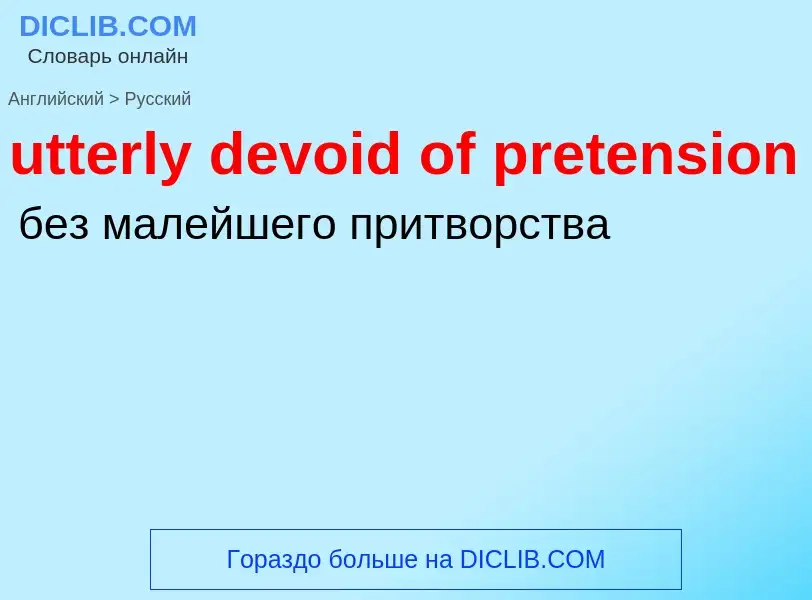 DICLIB.COM
Словарь онлайн

Английский > Русский

utterly devoid of pretension

без малейшего притворства

Гораздо больше на DICLIB.COM